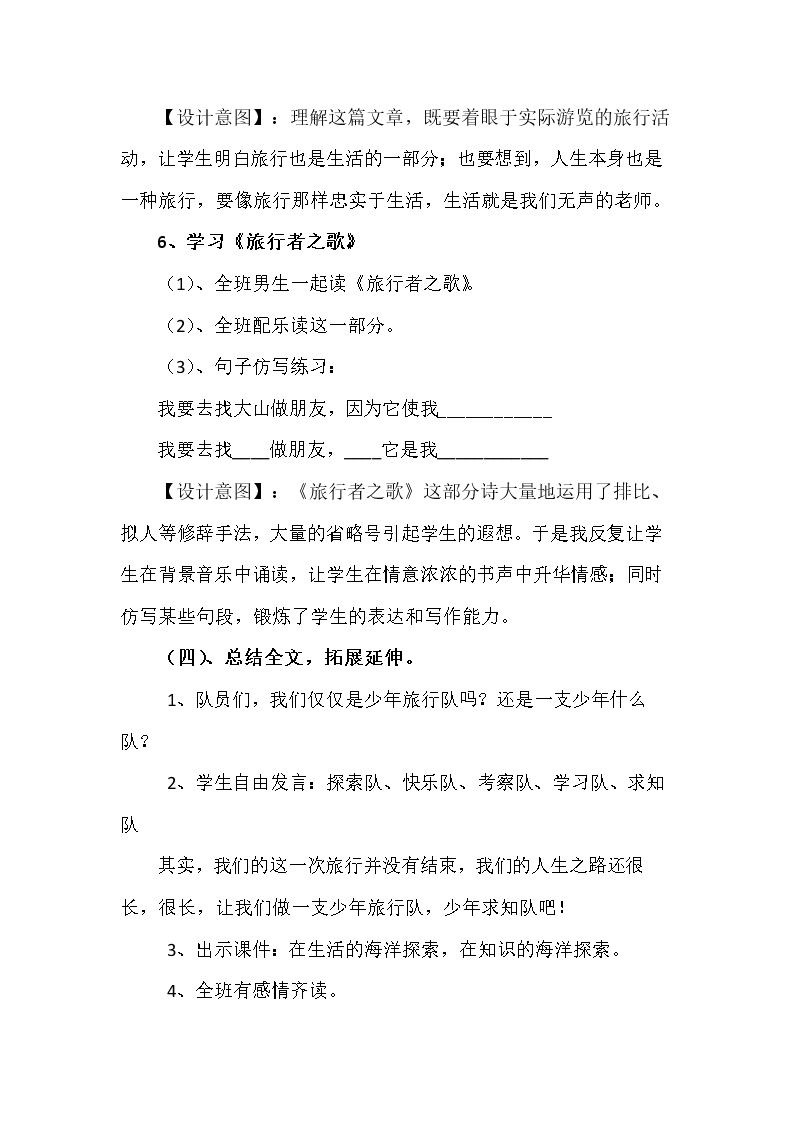 【设计意图】：理解这篇文章，既要着眼于实际游览的旅行活动，让学生明白旅行也是生活的一部分；也要想到，人生本身也是一种旅行，要像旅行那样忠实于生活，生活就是我们无声的老师。

6、学习《旅行者之歌》

（1）、全班男生一起读《旅行者之歌》。

（2）、全班配乐读这一部分。

（3）、句子仿写练习：

我要去找大山做朋友，因为它使我____

我要去找____做朋友，____它是我____

【设计意图】：《旅行者之歌》这部分诗大量地运用了排比、拟人等修辞手法，大量的省略号引起学生的遐想。于是我反复让学生在背景音乐中诵读，让学生在情意浓浓的书声中升华情感；同时仿写某些句段，锻炼了学生的表达和写作能力。

（四）、总结全文，拓展延伸。

1、队员们，我们仅仅是少年旅行队吗？还是一支少年什么队？

2、学生自由发言：探索队、快乐队、考察队、学习队、求知队

其实，我们的这一次旅行并没有结束，我们的人生之路还很长，很长，让我们做一支少年旅行队，少年求知队吧！

3、出示课件：在生活的海洋探索，在知识的海洋探索。

4、全班有感情齐读。